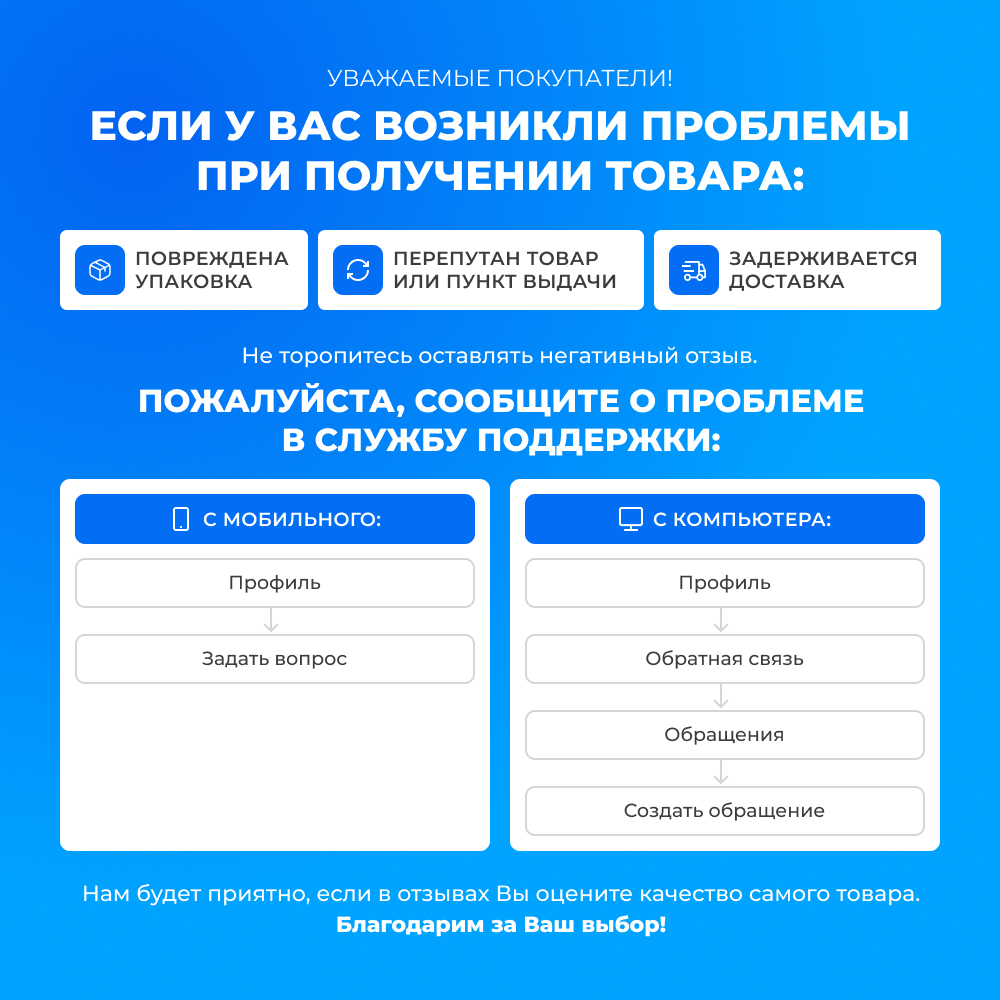 УВАЖАЕМЫЕ ПОКУПАТЕЛИ!

ЕСЛИ У ВАС ВОЗНИКЛИ ПРОБЛЕМЫ ПРИ ПОЛУЧЕНИИ ТОВАРА:

ПОВРЕЖДЕНА УПАКОВКА

ПЕРЕПУТАН ТОВАР ИЛИ ПУНКТ ВЫДАЧИ

ЗАДЕРЖИВАЕТСЯ ДОСТАВКА

Не торопитесь оставлять негативный отзыв.

ПОЖАЛУЙСТА, СООБЩИТЕ О ПРОБЛЕМЕ В СЛУЖБУ ПОДДЕРЖКИ:

С МОБИЛЬНОГО:

Профиль

Задать вопрос

С КОМПЬЮТЕРА:

Профиль

Обратная связь

Обращения

Создать обращение

Нам будет приятно, если в отзывах Вы оцените качество самого товара.
Благодарим за Ваш выбор!